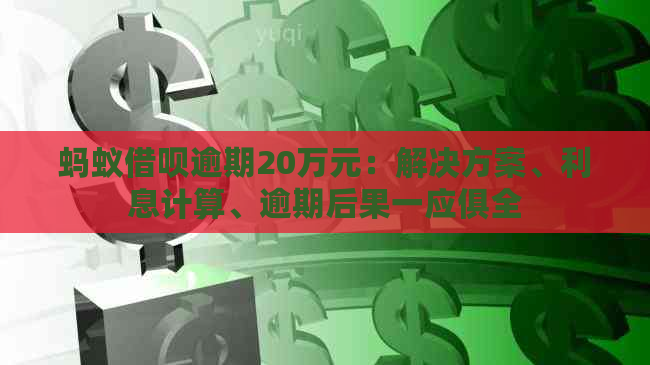 yuqi

蚂蚁借呗逾期20万元：解决方案、利息计算、逾期后果一应俱全